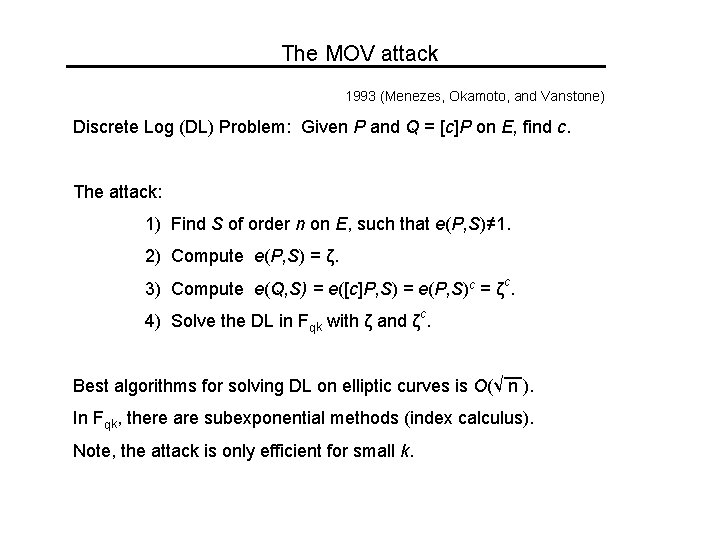 The MOV attack

1993 (Menezes, Okamoto, and Vanstone)

Discrete Log (DL) Problem: Given $P$ and $Q = [c]P$ on $E$, find $c$.

The attack:

1) Find $S$ of order $n$ on $E$, such that $e(P,S) \neq 1$.

2) Compute $e(P,S) = \zeta$.

3) Compute $e(Q,S) = e([c]P,S) = e(P,S)^c = \zeta^c$.

4) Solve the DL in $F_{qk}$ with $\zeta$ and $\zeta^c$.

Best algorithms for solving DL on elliptic curves is $O(\sqrt{n})$.

In $F_{qk}$, there are subexponential methods (index calculus).

Note, the attack is only efficient for small $k$.